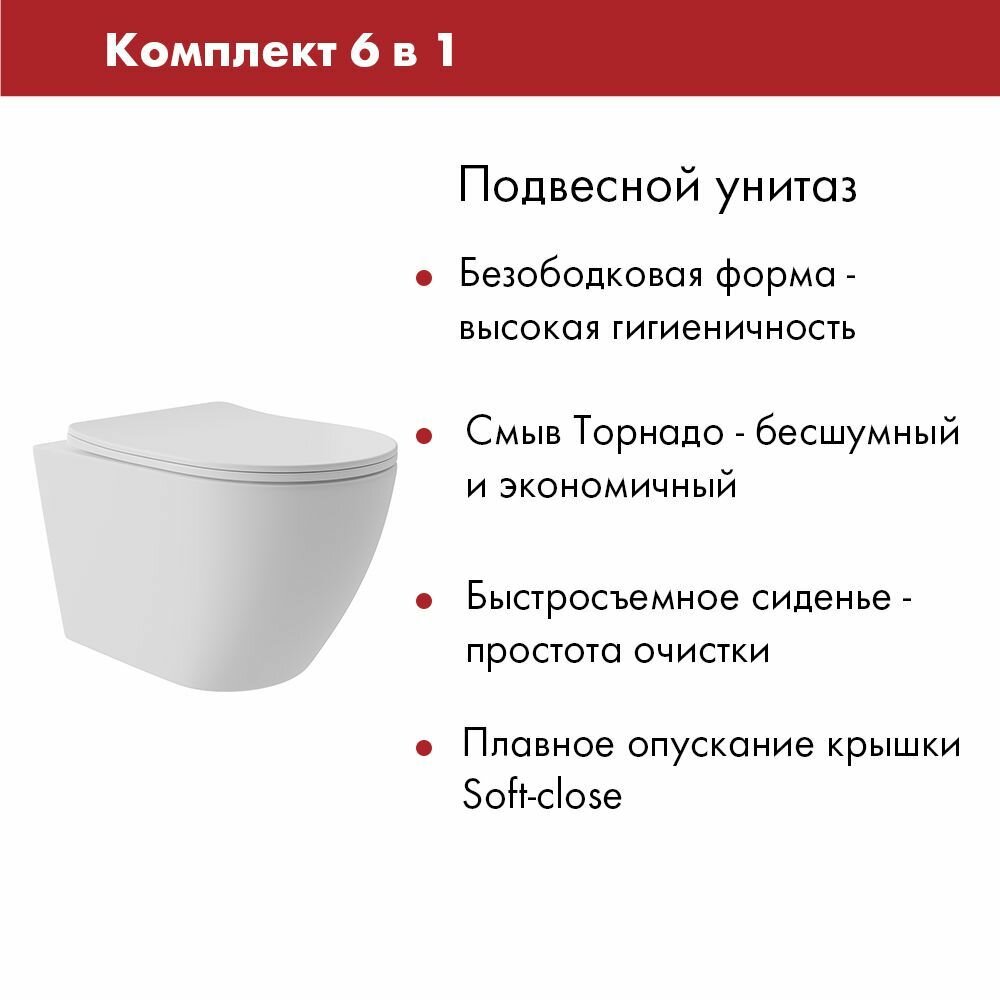 Комплект 6 в 1

Подвесной унитаз

• Безободковая форма - высокая гигиеничность

• Смыв Торнадо - бесшумный и экономичный

• Быстросъемное сиденье - простота очистки

• Плавное опускание крышки Soft-close